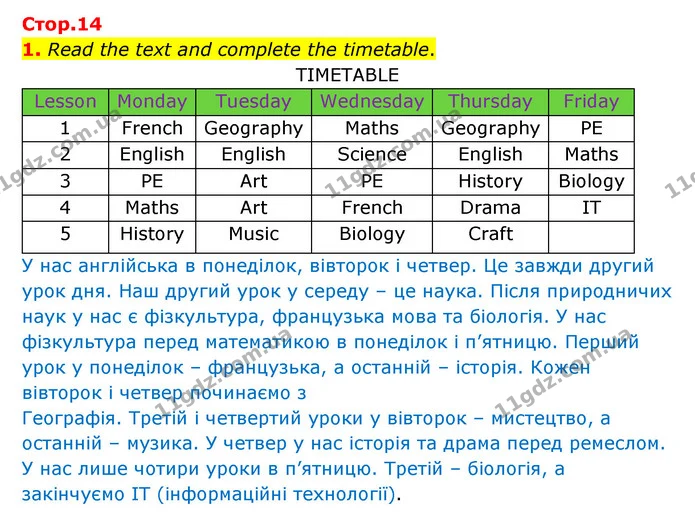 Стор.14
1. Read the text and complete the timetable.

TIMETABLE

| Lesson | Monday | Tuesday | Wednesday | Thursday | Friday |
|---|---|---|---|---|---|
| 1 | French | Geography | Maths | Geography | PE |
| 2 | English | English | Science | English | Maths |
| 3 | PE | Art | PE | History | Biology |
| 4 | Maths | Art | French | Drama | IT |
| 5 | History | Music | Biology | Craft | |

У нас англійська в понеділок, вівторок і четвер. Це завжди другий урок дня. Наш другий урок у середу – це наука. Після природничих наук у нас є фізкультура, французька мова та біологія. У нас фізкультура перед математикою в понеділок і п'ятницю. Перший урок у понеділок – французька, а останній – історія. Кожен вівторок і четвер починаємо з

Географія. Третій і четвертий уроки у вівторок – мистецтво, а останній – музика. У четвер у нас історія та драма перед ремеслом. У нас лише чотири уроки в п'ятницю. Третій – біологія, а закінчуємо IT (інформаційні технології).

11gdz.com.ua